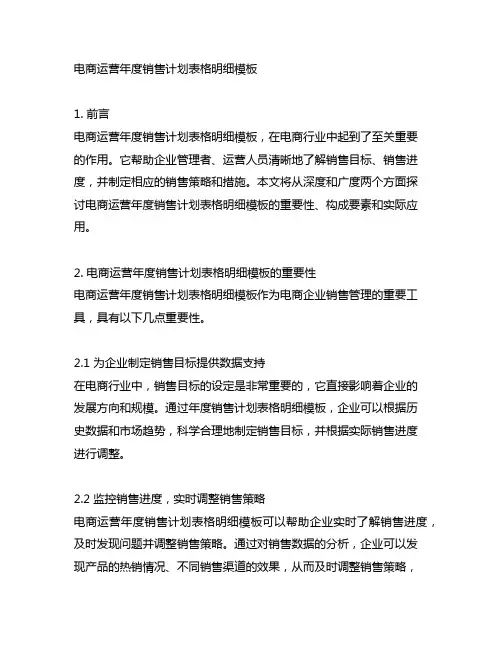 电商运营年度销售计划表格明细模板

1. 前言
电商运营年度销售计划表格明细模板，在电商行业中起到了至关重要的作用。它帮助企业管理者、运营人员清晰地了解销售目标、销售进度，并制定相应的销售策略和措施。本文将从深度和广度两个方面探讨电商运营年度销售计划表格明细模板的重要性、构成要素和实际应用。

2. 电商运营年度销售计划表格明细模板的重要性
电商运营年度销售计划表格明细模板作为电商企业销售管理的重要工具，具有以下几点重要性。

2.1 为企业制定销售目标提供数据支持
在电商行业中，销售目标的设定是非常重要的，它直接影响着企业的发展方向和规模。通过年度销售计划表格明细模板，企业可以根据历史数据和市场趋势，科学合理地制定销售目标，并根据实际销售进度进行调整。

2.2 监控销售进度，实时调整销售策略
电商运营年度销售计划表格明细模板可以帮助企业实时了解销售进度，及时发现问题并调整销售策略。通过对销售数据的分析，企业可以发现产品的热销情况、不同销售渠道的效果，从而及时调整销售策略，